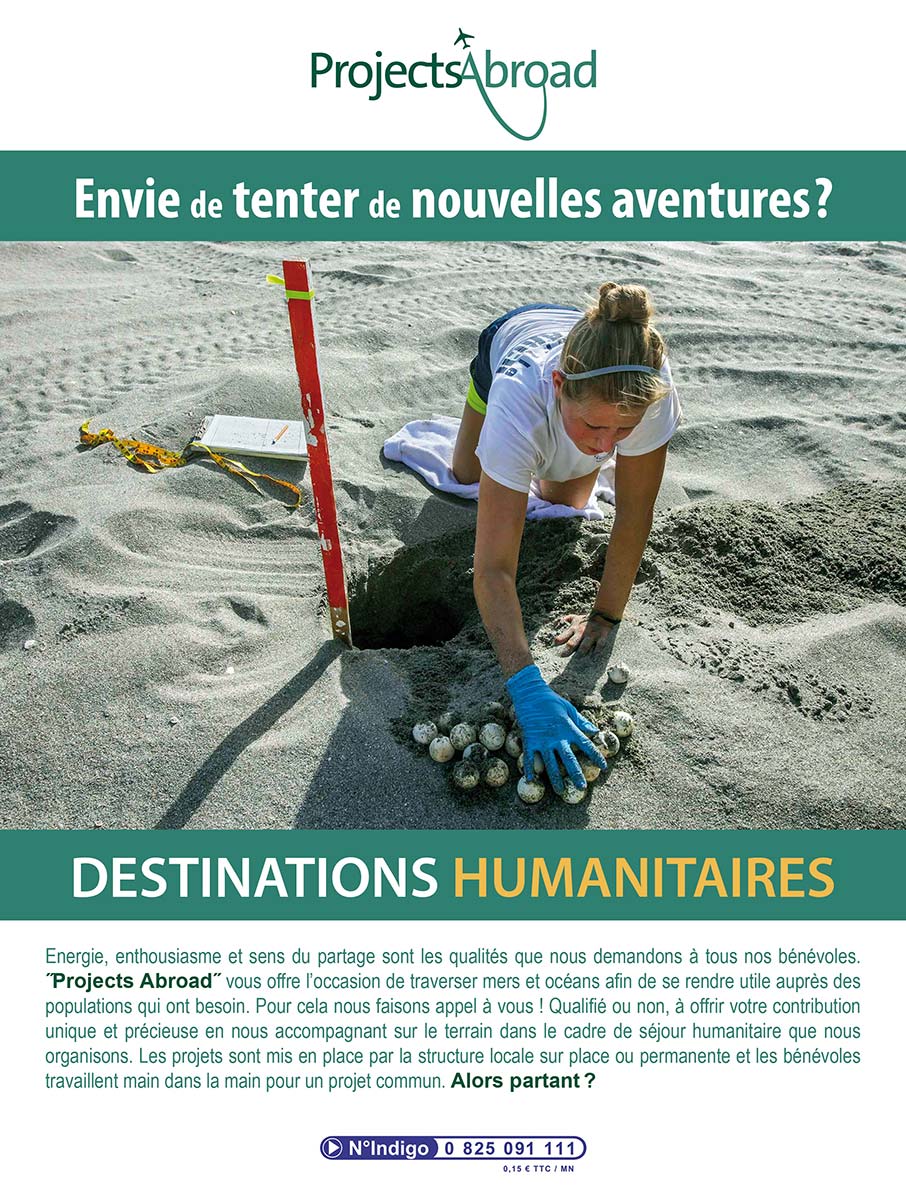 ProjectsAbroad

Envie de tenter de nouvelles aventures?

DESTINATIONS HUMANITAIRES

Energie, enthousiasme et sens du partage sont les qualités que nous demandons à tous nos bénévoles. ˝Projects Abroad˝ vous offre l'occasion de traverser mers et océans afin de se rendre utile auprès des populations qui ont besoin. Pour cela nous faisons appel à vous ! Qualifié ou non, à offrir votre contribution unique et précieuse en nous accompagnant sur le terrain dans le cadre de séjour humanitaire que nous organisons. Les projets sont mis en place par la structure locale sur place ou permanente et les bénévoles travaillent main dans la main pour un projet commun. Alors partant ?

N°Indigo 0 825 091 111
0,15 € TTC / MN